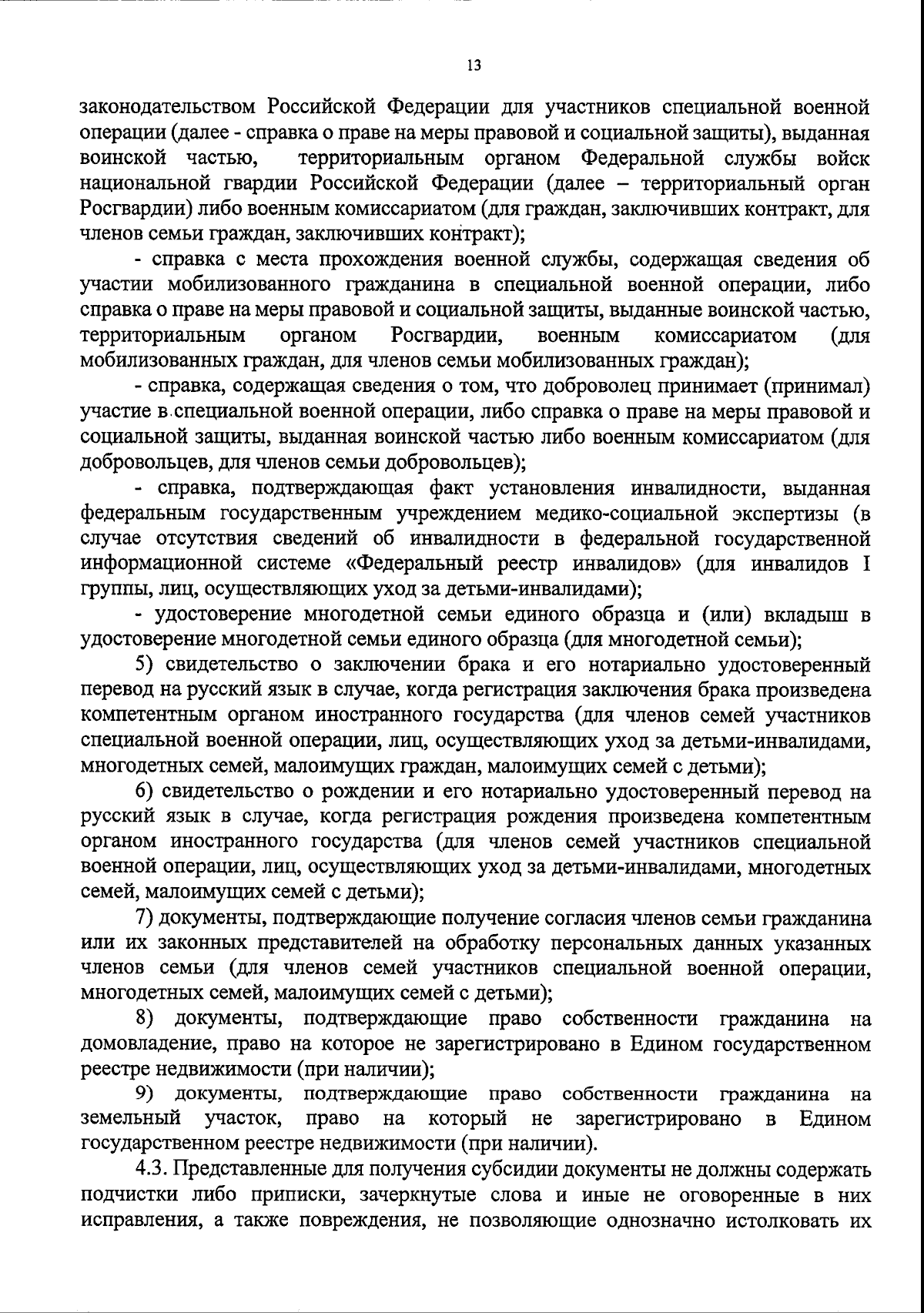 13

законодательством Российской Федерации для участников специальной военной операции (далее - справка о праве на меры правовой и социальной защиты), выданная воинской частью, территориальным органом Федеральной службы войск национальной гвардии Российской Федерации (далее – территориальный орган Росгвардии) либо военным комиссариатом (для граждан, заключивших контракт, для членов семьи граждан, заключивших контракт);

- справка с места прохождения военной службы, содержащая сведения об участии мобилизованного гражданина в специальной военной операции, либо справка о праве на меры правовой и социальной защиты, выданные воинской частью, территориальным органом Росгвардии, военным комиссариатом (для мобилизованных граждан, для членов семьи мобилизованных граждан);

- справка, содержащая сведения о том, что доброволец принимает (принимал) участие в специальной военной операции, либо справка о праве на меры правовой и социальной защиты, выданная воинской частью либо военным комиссариатом (для добровольцев, для членов семьи добровольцев);

- справка, подтверждающая факт установления инвалидности, выданная федеральным государственным учреждением медико-социальной экспертизы (в случае отсутствия сведений об инвалидности в федеральной государственной информационной системе «Федеральный реестр инвалидов» (для инвалидов I группы, лиц, осуществляющих уход за детьми-инвалидами);

- удостоверение многодетной семьи единого образца и (или) вкладыш в удостоверение многодетной семьи единого образца (для многодетной семьи);

5) свидетельство о заключении брака и его нотариально удостоверенный перевод на русский язык в случае, когда регистрация заключения брака произведена компетентным органом иностранного государства (для членов семей участников специальной военной операции, лиц, осуществляющих уход за детьми-инвалидами, многодетных семей, малоимущих граждан, малоимущих семей с детьми);

6) свидетельство о рождении и его нотариально удостоверенный перевод на русский язык в случае, когда регистрация рождения произведена компетентным органом иностранного государства (для членов семей участников специальной военной операции, лиц, осуществляющих уход за детьми-инвалидами, многодетных семей, малоимущих семей с детьми);

7) документы, подтверждающие получение согласия членов семьи гражданина или их законных представителей на обработку персональных данных указанных членов семьи (для членов семей участников специальной военной операции, многодетных семей, малоимущих семей с детьми);

8) документы, подтверждающие право собственности гражданина на домовладение, право на которое не зарегистрировано в Едином государственном реестре недвижимости (при наличии);

9) документы, подтверждающие право собственности гражданина на земельный участок, право на который не зарегистрировано в Едином государственном реестре недвижимости (при наличии).

4.3. Представленные для получения субсидии документы не должны содержать подчистки либо приписки, зачеркнутые слова и иные не оговоренные в них исправления, а также повреждения, не позволяющие однозначно истолковать их